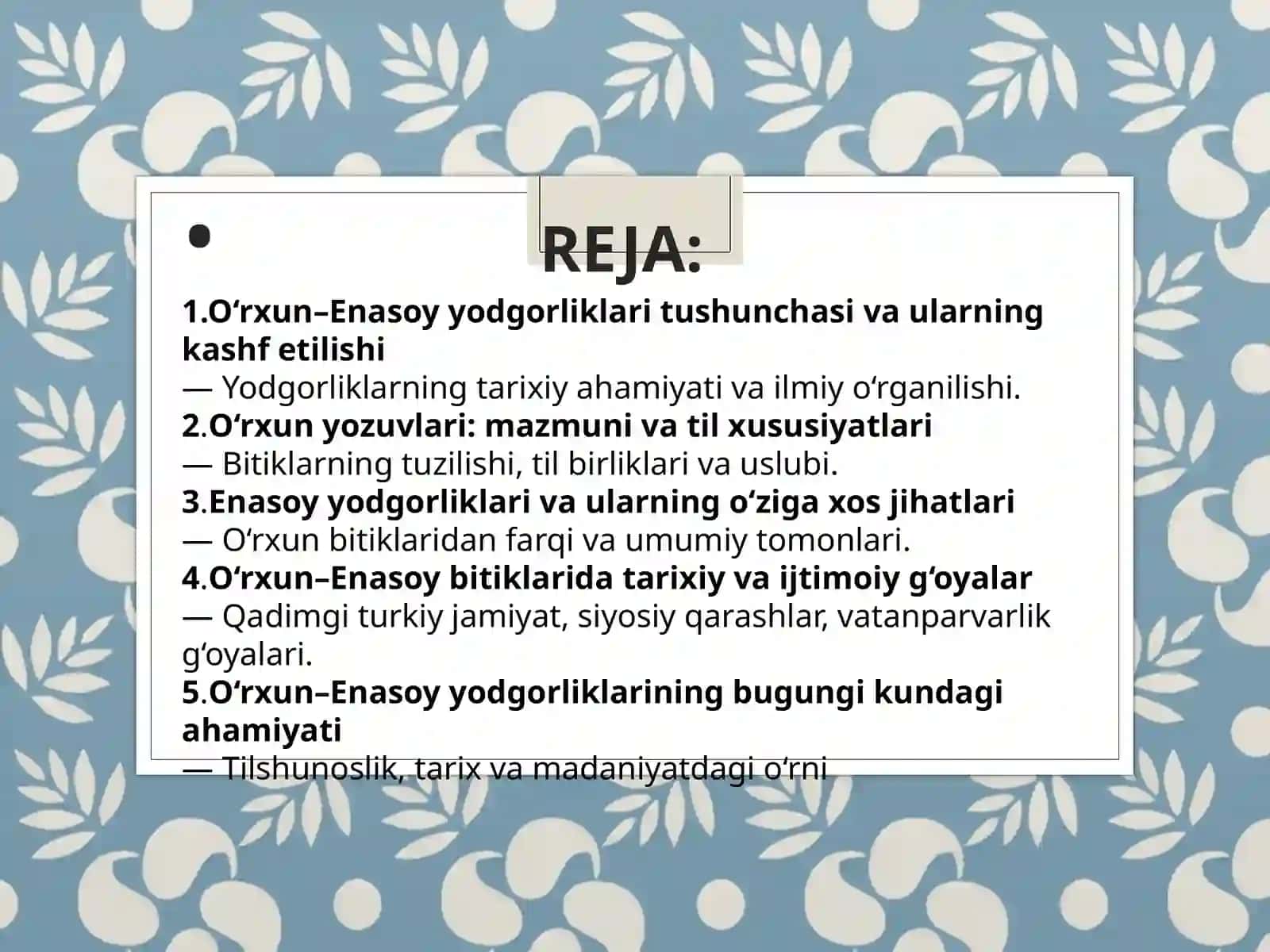 REJA:

1.O‘rxun–Enasoy yodgorliklari tushunchasi va ularning kashf etilishi
— Yodgorliklarning tarixiy ahamiyati va ilmiy o‘rganilishi.
2.O‘rxun yozuvlari: mazmuni va til xususiyatlari
— Bitiklarning tuzilishi, til birliklari va uslubi.
3.Enasoy yodgorliklari va ularning o‘ziga xos jihatlari
— O‘rxun bitiklaridan farqi va umumiy tomonlari.
4.O‘rxun–Enasoy bitiklarida tarixiy va ijtimoiy g‘oyalar
— Qadimgi turkiy jamiyat, siyosiy qarashlar, vatanparvarlik g‘oyalari.
5.O‘rxun–Enasoy yodgorliklarining bugungi kundagi ahamiyati
— Tilshunoslik, tarix va madaniyatdagi o‘rni